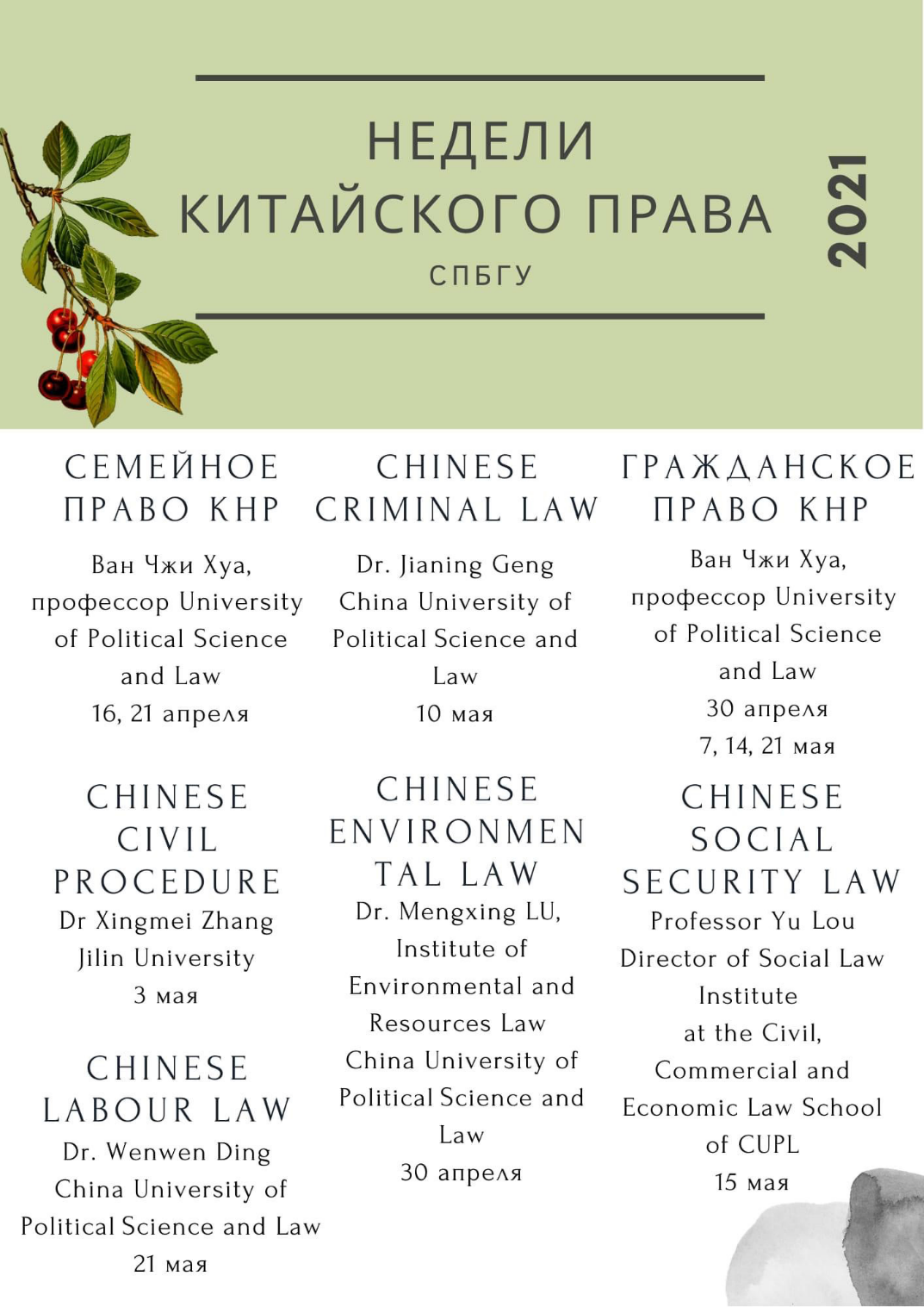 НЕДЕЛИ
КИТАЙСКОГО ПРАВА
СПБГУ

2021

СЕМЕЙНОЕ ПРАВО КНР

Ван Чжи Хуа, профессор University of Political Science and Law
16, 21 апреля

CHINESE CIVIL PROCEDURE

Dr Xingmei Zhang
Jilin University
3 мая

CHINESE LABOUR LAW

Dr. Wenwen Ding
China University of Political Science and Law
21 мая

CHINESE CRIMINAL LAW

Dr. Jianing Geng
China University of Political Science and Law
10 мая

CHINESE ENVIRONMENTAL LAW

Dr. Mengxing LU, Institute of Environmental and Resources Law
China University of Political Science and Law
30 апреля

ГРАЖДАНСКОЕ ПРАВО КНР

Ван Чжи Хуа, профессор University of Political Science and Law
30 апреля
7, 14, 21 мая

CHINESE SOCIAL SECURITY LAW

Professor Yu Lou
Director of Social Law Institute
at the Civil, Commercial and Economic Law School of CUPL
15 мая